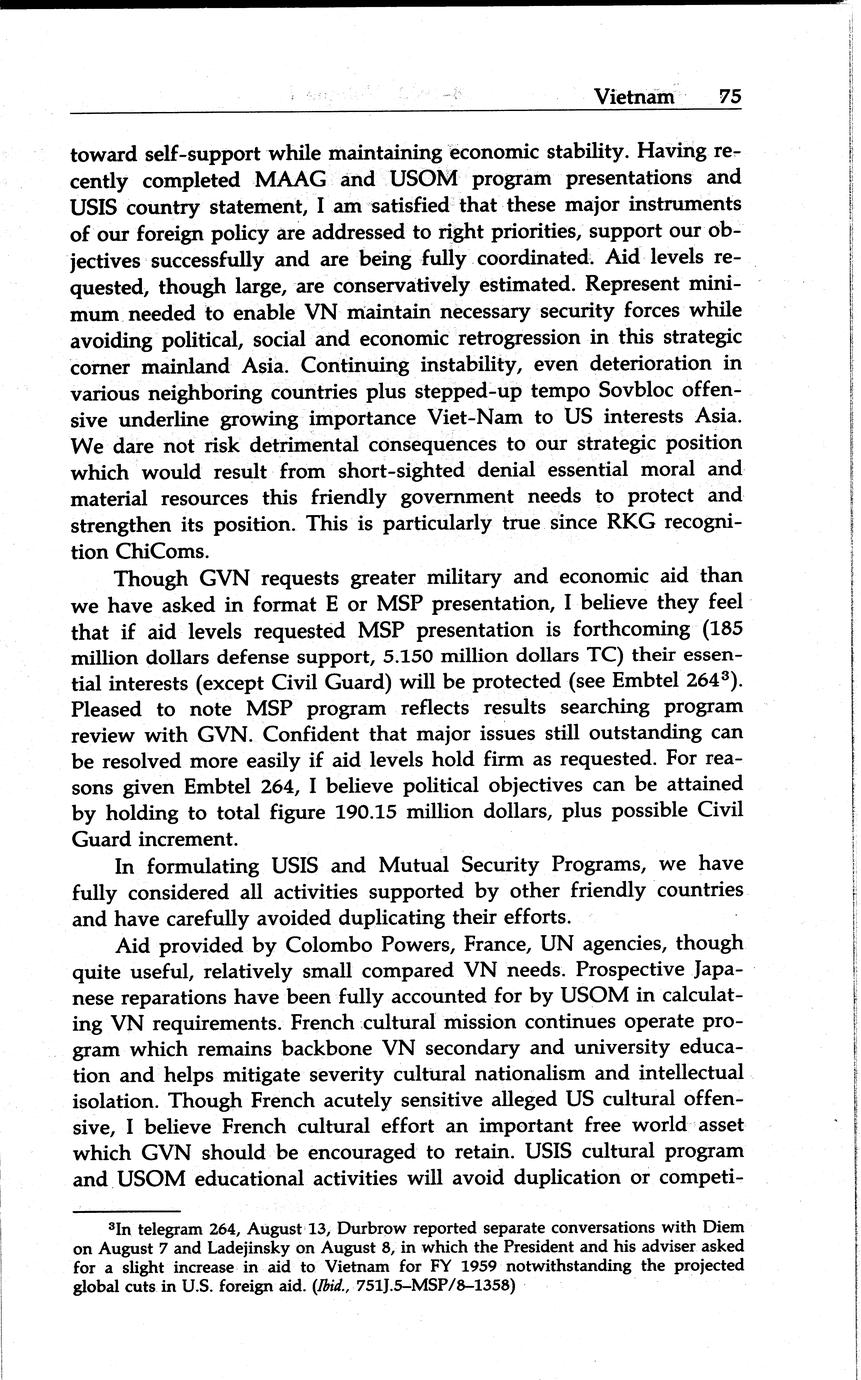 Vietnam 75

toward self-support while maintaining economic stability. Having recently completed MAAG and USOM program presentations and USIS country statement, I am satisfied that these major instruments of our foreign policy are addressed to right priorities, support our objectives successfully and are being fully coordinated. Aid levels requested, though large, are conservatively estimated. Represent minimum needed to enable VN maintain necessary security forces while avoiding political, social and economic retrogression in this strategic corner mainland Asia. Continuing instability, even deterioration in various neighboring countries plus stepped-up tempo Sovbloc offensive underline growing importance Viet-Nam to US interests Asia. We dare not risk detrimental consequences to our strategic position which would result from short-sighted denial essential moral and material resources this friendly government needs to protect and strengthen its position. This is particularly true since RKG recognition ChiComs.

Though GVN requests greater military and economic aid than we have asked in format E or MSP presentation, I believe they feel that if aid levels requested MSP presentation is forthcoming (185 million dollars defense support, 5.150 million dollars TC) their essential interests (except Civil Guard) will be protected (see Embtel 264$^3$). Pleased to note MSP program reflects results searching program review with GVN. Confident that major issues still outstanding can be resolved more easily if aid levels hold firm as requested. For reasons given Embtel 264, I believe political objectives can be attained by holding to total figure 190.15 million dollars, plus possible Civil Guard increment.

In formulating USIS and Mutual Security Programs, we have fully considered all activities supported by other friendly countries and have carefully avoided duplicating their efforts.

Aid provided by Colombo Powers, France, UN agencies, though quite useful, relatively small compared VN needs. Prospective Japanese reparations have been fully accounted for by USOM in calculating VN requirements. French cultural mission continues operate program which remains backbone VN secondary and university education and helps mitigate severity cultural nationalism and intellectual isolation. Though French acutely sensitive alleged US cultural offensive, I believe French cultural effort an important free world asset which GVN should be encouraged to retain. USIS cultural program and USOM educational activities will avoid duplication or competi-

$^3$In telegram 264, August 13, Durbrow reported separate conversations with Diem on August 7 and Ladejinsky on August 8, in which the President and his adviser asked for a slight increase in aid to Vietnam for FY 1959 notwithstanding the projected global cuts in U.S. foreign aid. (Ibid., 751J.5–MSP/8–1358)